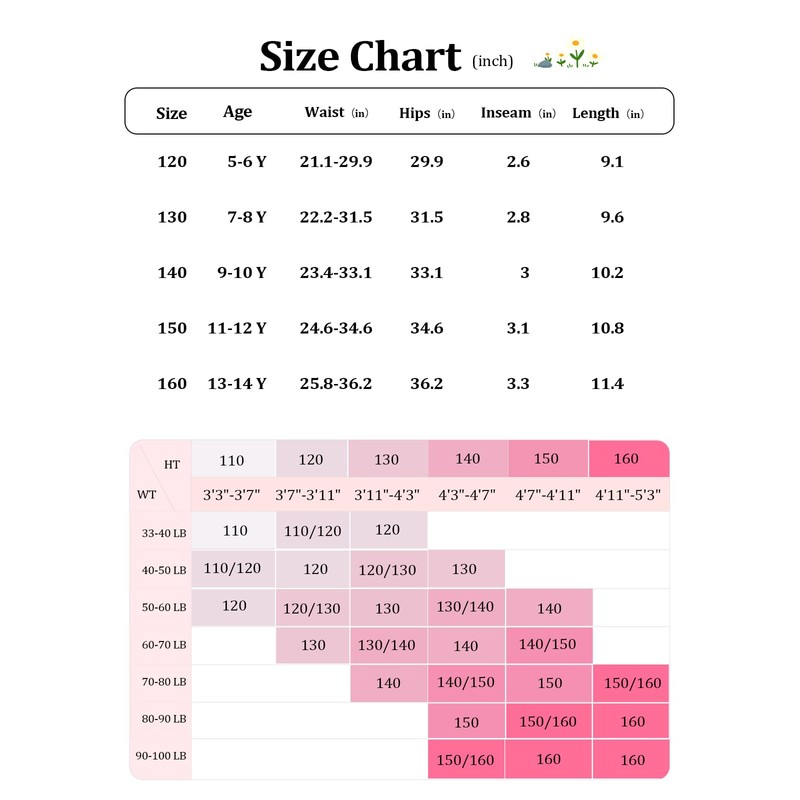 Size Chart (inch)

| Size | Age | Waist (in) | Hips (in) | Inseam (in) | Length (in) |
|---|---|---|---|---|---|
| 120 | 5-6 Y | 21.1-29.9 | 29.9 | 2.6 | 9.1 |
| 130 | 7-8 Y | 22.2-31.5 | 31.5 | 2.8 | 9.6 |
| 140 | 9-10 Y | 23.4-33.1 | 33.1 | 3 | 10.2 |
| 150 | 11-12 Y | 24.6-34.6 | 34.6 | 3.1 | 10.8 |
| 160 | 13-14 Y | 25.8-36.2 | 36.2 | 3.3 | 11.4 |

| HT | 110 | 120 | 130 | 140 | 150 | 160 |
|---|---|---|---|---|---|---|
| WT | 3'3"-3'7" | 3'7"-3'11" | 3'11"-4'3" | 4'3"-4'7" | 4'7"-4'11" | 4'11"-5'3" |
| 33-40 LB | 110 | 110/120 | 120 | | | |
| 40-50 LB | 110/120 | 120 | 120/130 | 130 | | |
| 50-60 LB | 120 | 120/130 | 130 | 130/140 | 140 | |
| 60-70 LB | | 130 | 130/140 | 140 | 140/150 | |
| 70-80 LB | | | 140 | 140/150 | 150 | 150/160 |
| 80-90 LB | | | | 150 | 150/160 | 160 |
| 90-100 LB | | | | 150/160 | 160 | 160 |